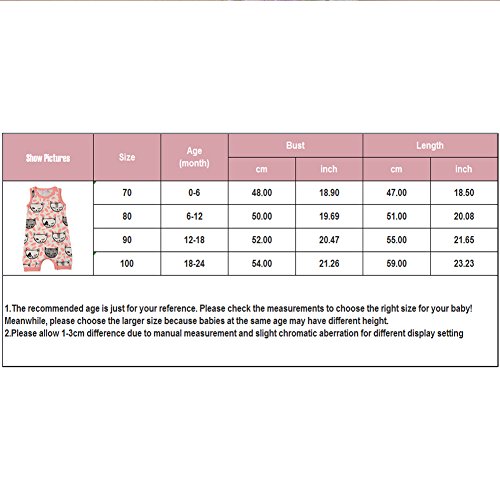 | Show Pictures | Size | Age (month) | Bust cm | Bust inch | Length cm | Length inch |
|---|---|---|---|---|---|---|
| | 70 | 0-6 | 48.00 | 18.90 | 47.00 | 18.50 |
| | 80 | 6-12 | 50.00 | 19.69 | 51.00 | 20.08 |
| | 90 | 12-18 | 52.00 | 20.47 | 55.00 | 21.65 |
| | 100 | 18-24 | 54.00 | 21.26 | 59.00 | 23.23 |

1.The recommended age is just for your reference. Please check the measurements to choose the right size for your baby! Meanwhile, please choose the larger size because babies at the same age may have different height.
2.Please allow 1-3cm difference due to manual measurement and slight chromatic aberration for different display setting